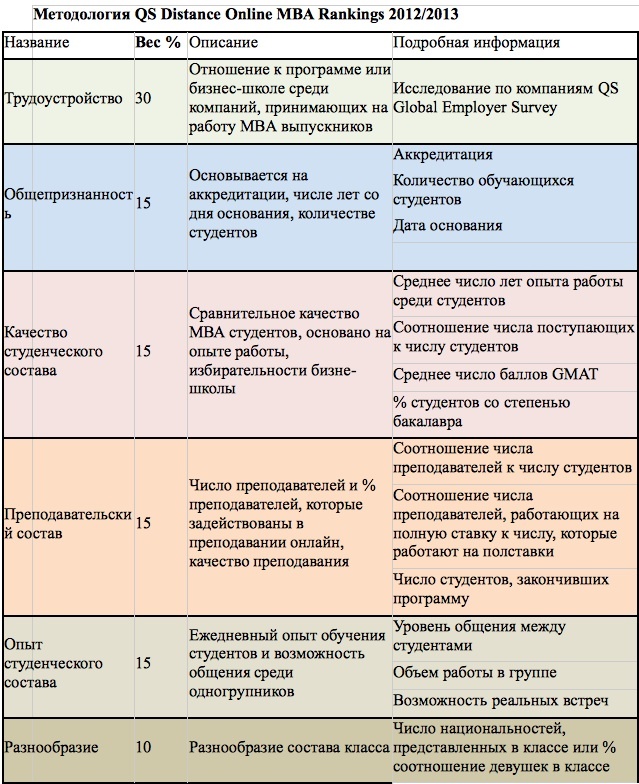 Методология QS Distance Online MBA Rankings 2012/2013

| Название | Вес % | Описание | Подробная информация |
|---|---|---|---|
| Трудоустройство | 30 | Отношение к программе или бизнес-школе среди компаний, принимающих на работу MBA выпускников | Исследование по компаниям QS Global Employer Survey |
| Общепризнанность | 15 | Основывается на аккредитации, числе лет со дня основания, количестве студентов | Аккредитация<br>Количество обучающихся студентов<br>Дата основания |
| Качество студенческого состава | 15 | Сравнительное качество MBA студентов, основано на опыте работы, избирательности бизне-школы | Среднее число лет опыта работы среди студентов<br>Соотношение числа поступающих к числу студентов<br>Среднее число баллов GMAT<br>% студентов со степенью бакалавра |
| Преподавательский состав | 15 | Число преподавателей и % преподавателей, которые задействованы в преподавании онлайн, качество преподавания | Соотношение числа преподавателей к числу студентов<br>Соотношение числа преподавателей, работающих на полную ставку к числу, которые работают на полставки<br>Число студентов, закончивших программу |
| Опыт студенческого состава | 15 | Ежедневный опыт обучения студентов и возможность общения среди одногрупников | Уровень общения между студентами<br>Объем работы в группе<br>Возможность реальных встреч |
| Разнообразие | 10 | Разнообразие состава класса | Число национальностей, представленных в классе или % соотношение девушек в классе |